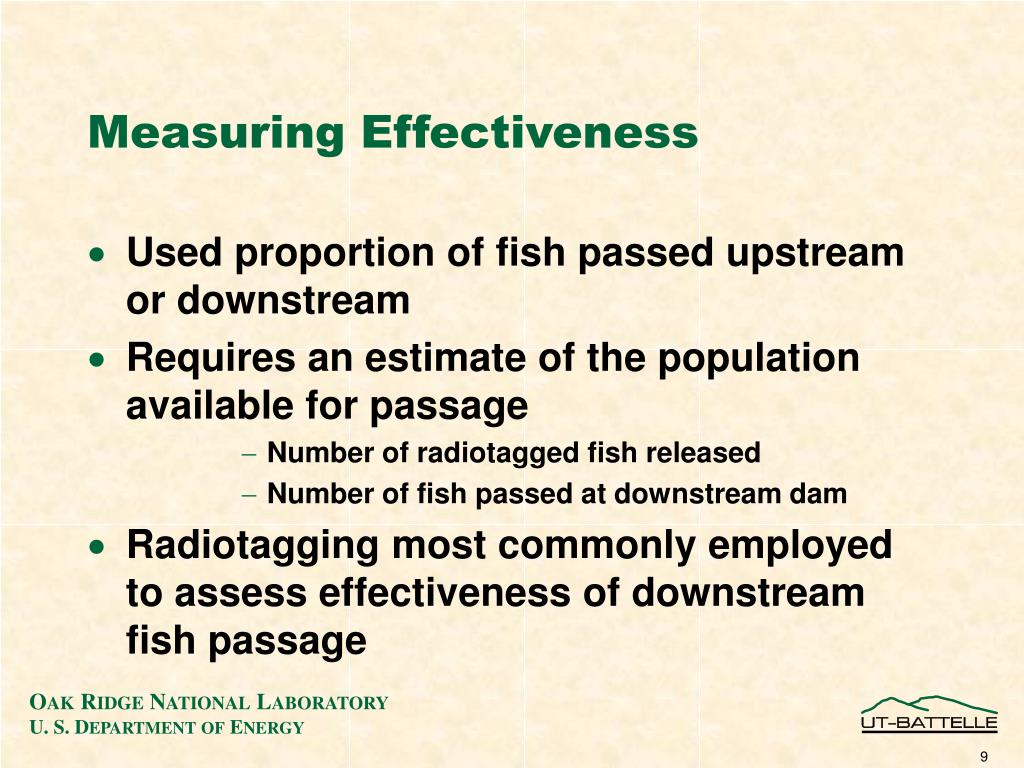 Measuring Effectiveness

• Used proportion of fish passed upstream or downstream

• Requires an estimate of the population available for passage

– Number of radiotagged fish released

– Number of fish passed at downstream dam

• Radiotagging most commonly employed to assess effectiveness of downstream fish passage

OAK RIDGE NATIONAL LABORATORY
U. S. DEPARTMENT OF ENERGY

UT-BATTELLE

9